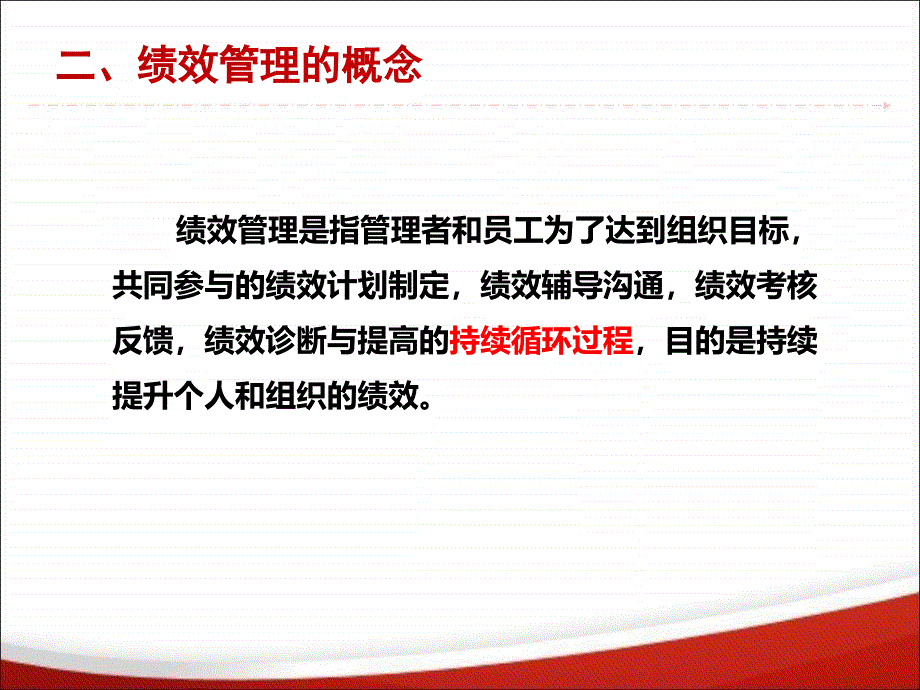 二、绩效管理的概念

绩效管理是指管理者和员工为了达到组织目标，共同参与的绩效计划制定，绩效辅导沟通，绩效考核反馈，绩效诊断与提高的持续循环过程，目的是持续提升个人和组织的绩效。